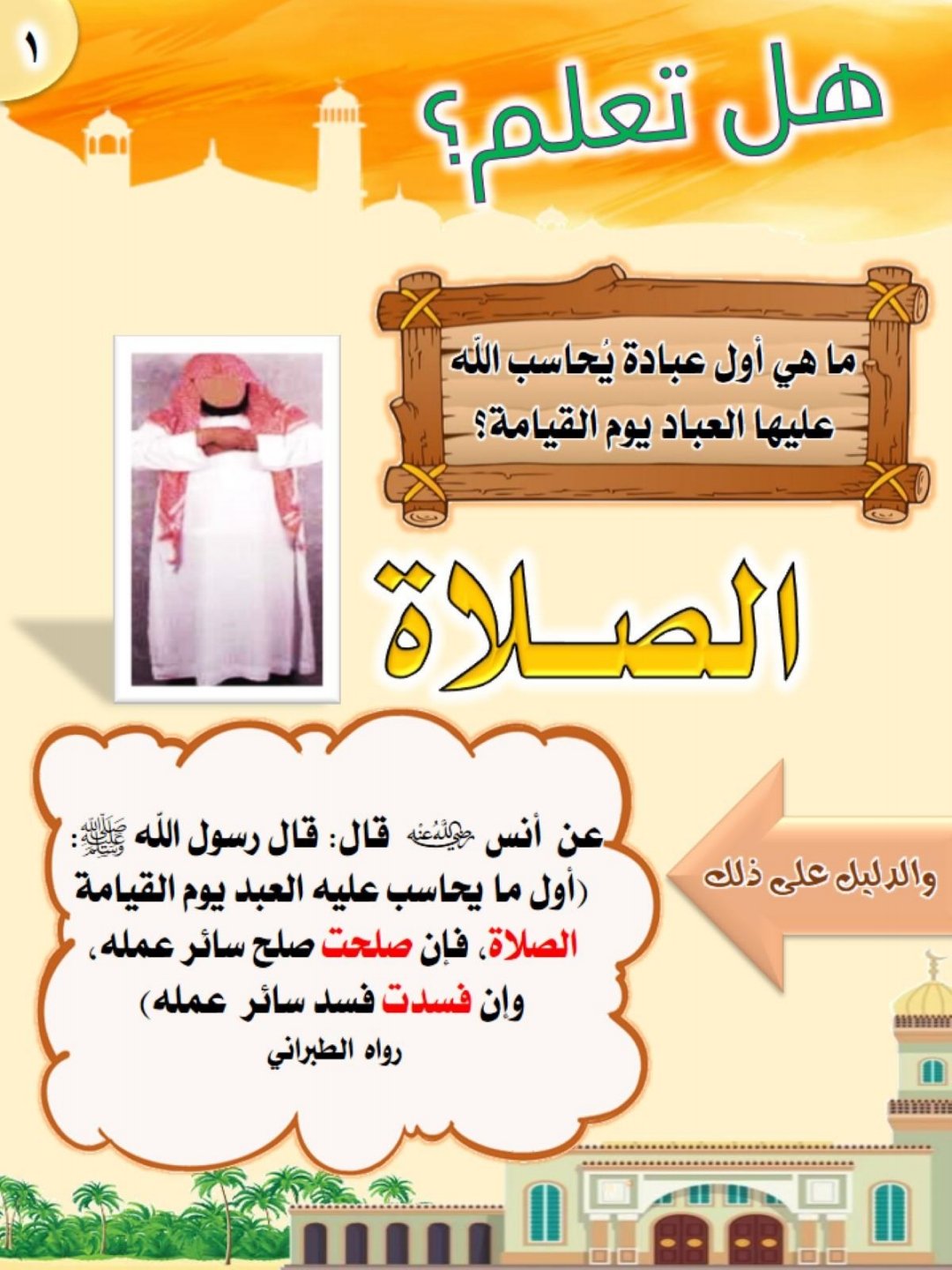 ١

هل تعلم؟

ما هي أول عبادة يُحاسب اللّه عليها العباد يوم القيامة؟

الصــلاة

والدليل على ذلك

عن أنس رضي الله عنه قال: قال رسول اللّه ﷺ: (أول ما يحاسب عليه العبد يوم القيامة الصلاة، فإن صلحت صلح سائر عمله، وإن فسدت فسد سائر عمله)
رواه الطبراني